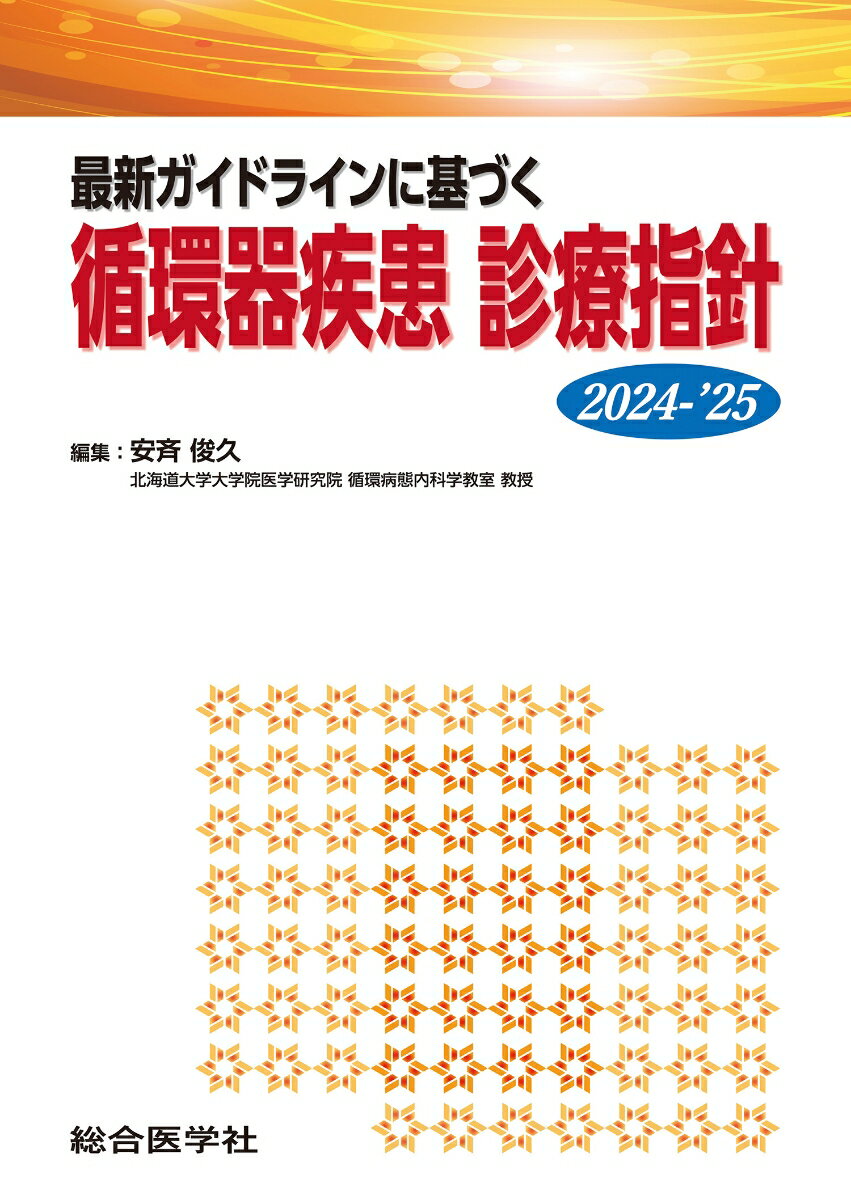 最新ガイドラインに基づく
循環器疾患 診療指針

2024-'25

編集：安斉 俊久
北海道大学大学院医学研究院 循環病態内科学教室 教授

総合医学社